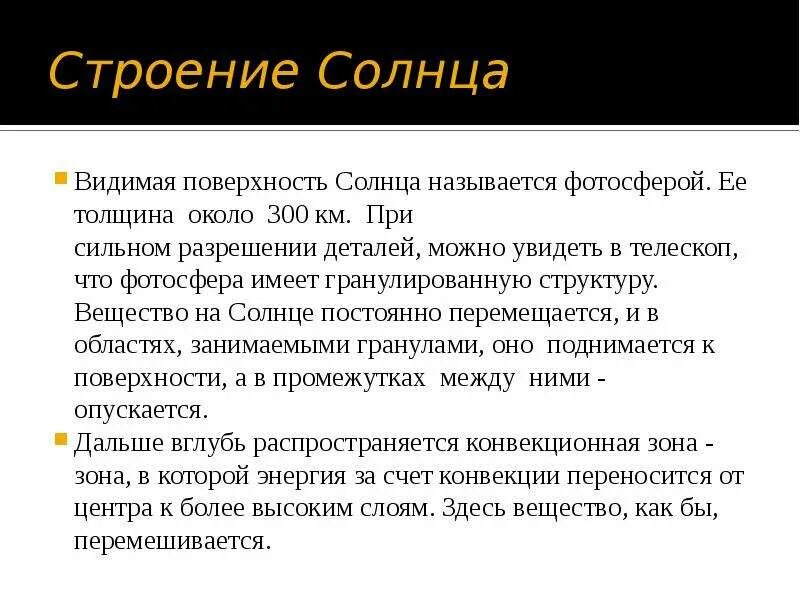 Строение Солнца

Видимая поверхность Солнца называется фотосферой. Ее толщина около 300 км. При сильном разрешении деталей, можно увидеть в телескоп, что фотосфера имеет гранулированную структуру. Вещество на Солнце постоянно перемещается, и в областях, занимаемыми гранулами, оно поднимается к поверхности, а в промежутках между ними - опускается.

Дальше вглубь распространяется конвекционная зона - зона, в которой энергия за счет конвекции переносится от центра к более высоким слоям. Здесь вещество, как бы, перемешивается.